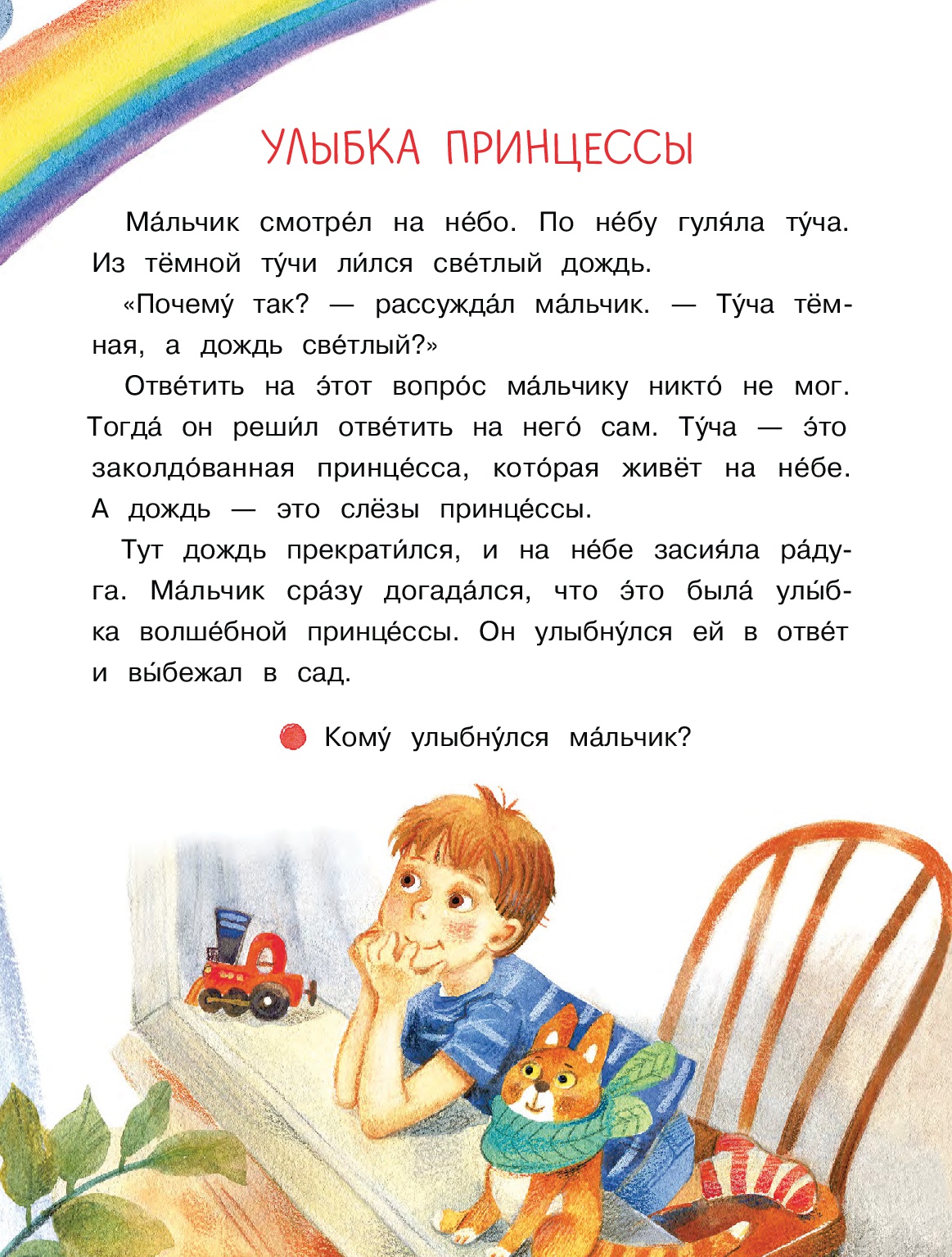 УЛЫБКА ПРИНЦЕССЫ

Ма́льчик смотре́л на не́бо. По не́бу гуля́ла ту́ча. Из тёмной ту́чи ли́лся све́тлый дождь.

«Почему́ так? — рассужда́л ма́льчик. — Ту́ча тёмная, а дождь све́тлый?»

Отве́тить на э́тот вопро́с ма́льчику никто́ не мог. Тогда́ он реши́л отве́тить на него́ сам. Ту́ча — э́то заколдо́ванная принце́сса, кото́рая живёт на не́бе. А дождь — это слёзы принце́ссы.

Тут дождь прекрати́лся, и на не́бе засия́ла ра́дуга. Ма́льчик сра́зу догада́лся, что э́то была́ улы́бка волше́бной принце́ссы. Он улыбну́лся ей в отве́т и вы́бежал в сад.

• Кому́ улыбну́лся ма́льчик?